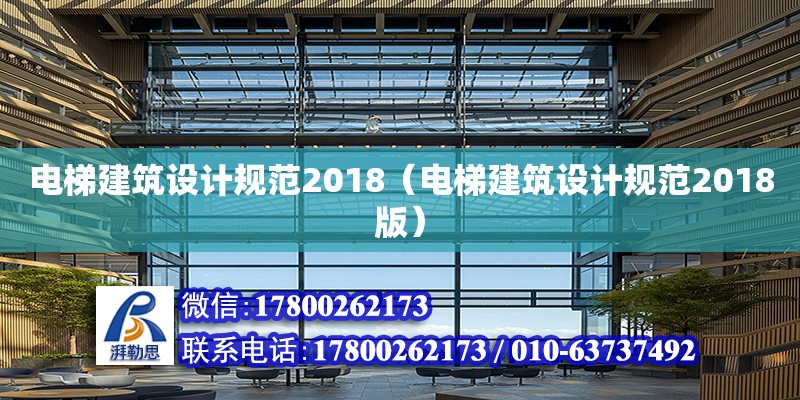 电梯建筑设计规范2018（电梯建筑设计规范2018版）

湃勒思

微信：17800262173

联系电话：17800262173 / 010-63737492